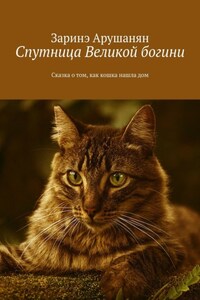 Заринэ Арушанян
Спутница Великой богини

Сказка о том, как кошка нашла дом